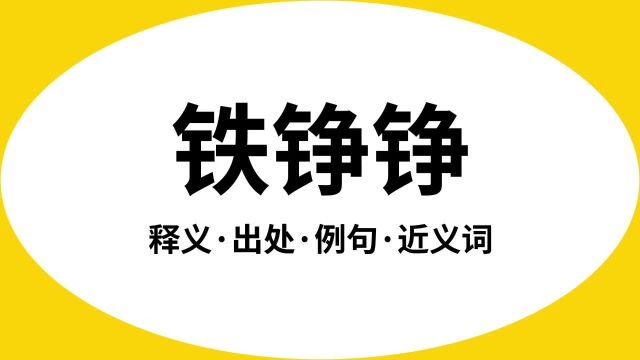 铁铮铮

释义·出处·例句·近义词